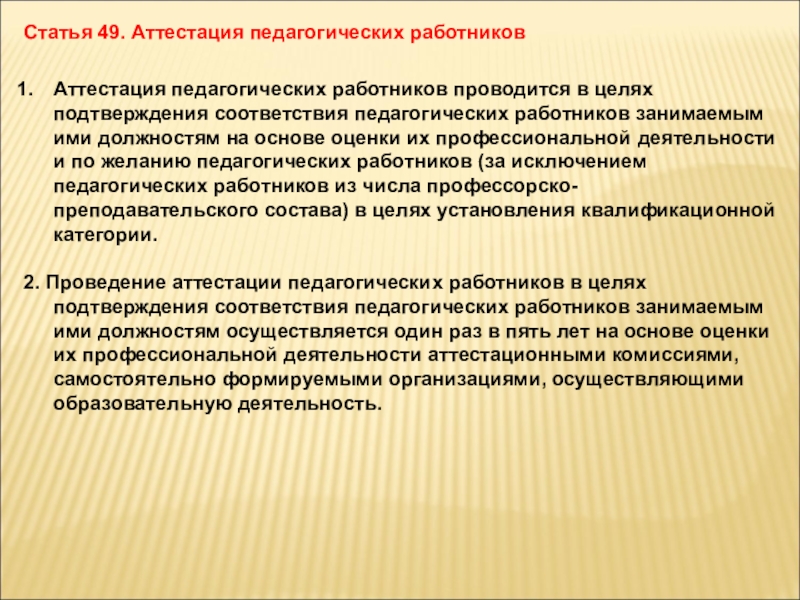 Статья 49. Аттестация педагогических работников

1. Аттестация педагогических работников проводится в целях подтверждения соответствия педагогических работников занимаемым ими должностям на основе оценки их профессиональной деятельности и по желанию педагогических работников (за исключением педагогических работников из числа профессорско-преподавательского состава) в целях установления квалификационной категории.

2. Проведение аттестации педагогических работников в целях подтверждения соответствия педагогических работников занимаемым ими должностям осуществляется один раз в пять лет на основе оценки их профессиональной деятельности аттестационными комиссиями, самостоятельно формируемыми организациями, осуществляющими образовательную деятельность.